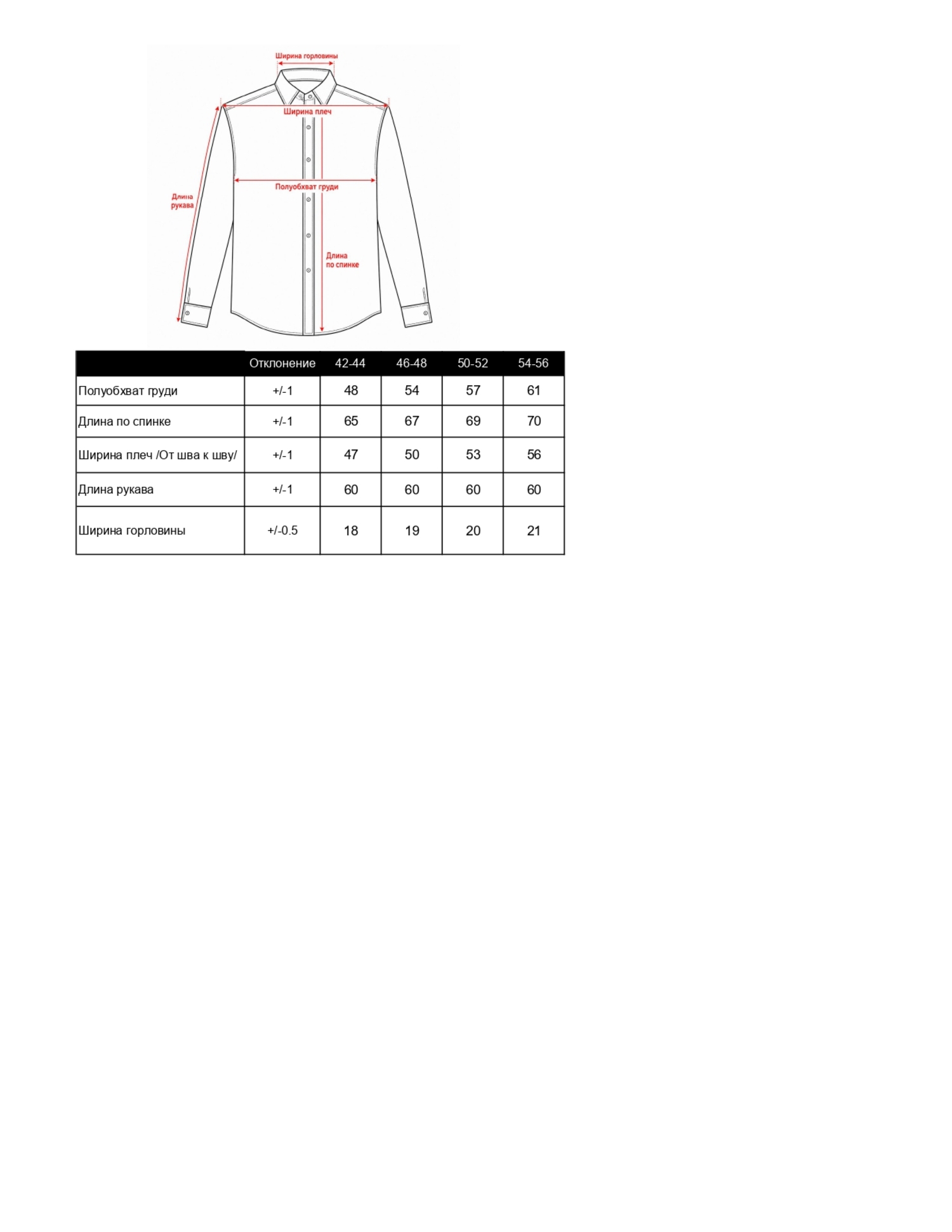 Ширина горловины

Ширина плеч

Полуобхват груди

Длина рукава

Длина по спинке

|  | Отклонение | 42-44 | 46-48 | 50-52 | 54-56 |
|---|---|---|---|---|---|
| Полуобхват груди | +/-1 | 48 | 54 | 57 | 61 |
| Длина по спинке | +/-1 | 65 | 67 | 69 | 70 |
| Ширина плеч /От шва к шву/ | +/-1 | 47 | 50 | 53 | 56 |
| Длина рукава | +/-1 | 60 | 60 | 60 | 60 |
| Ширина горловины | +/-0.5 | 18 | 19 | 20 | 21 |